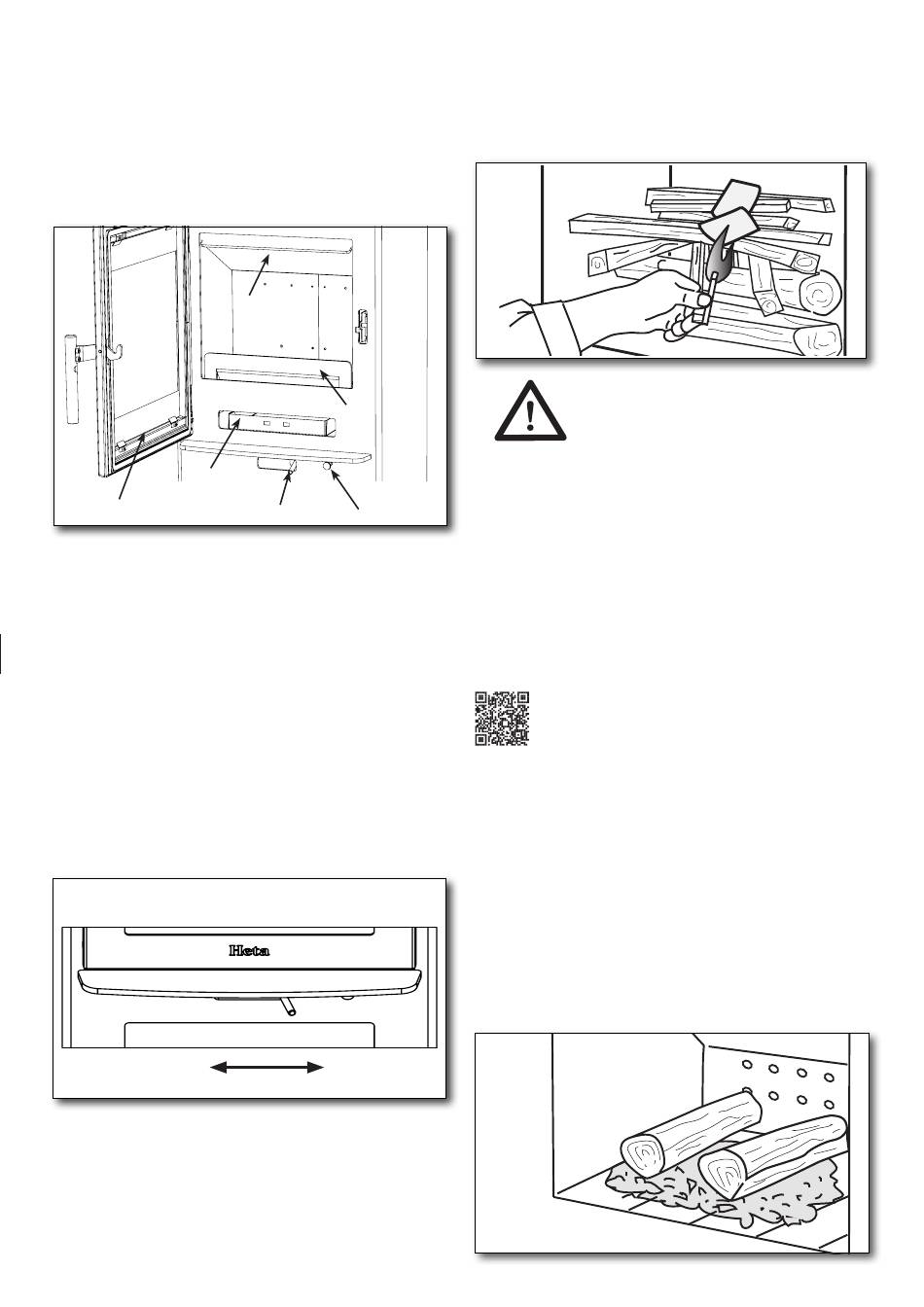 Heta